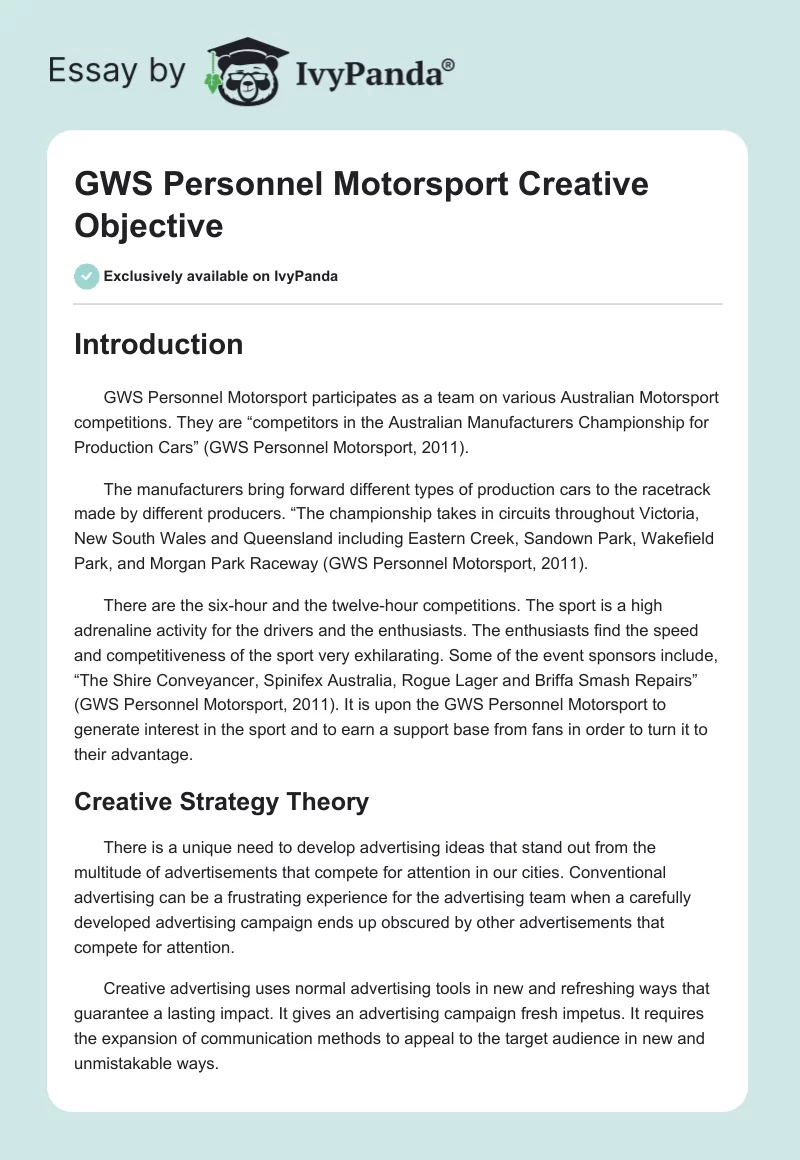 Essay by IvyPanda®

GWS Personnel Motorsport Creative Objective

Exclusively available on IvyPanda

Introduction

GWS Personnel Motorsport participates as a team on various Australian Motorsport competitions. They are “competitors in the Australian Manufacturers Championship for Production Cars” (GWS Personnel Motorsport, 2011).

The manufacturers bring forward different types of production cars to the racetrack made by different producers. “The championship takes in circuits throughout Victoria, New South Wales and Queensland including Eastern Creek, Sandown Park, Wakefield Park, and Morgan Park Raceway (GWS Personnel Motorsport, 2011).

There are the six-hour and the twelve-hour competitions. The sport is a high adrenaline activity for the drivers and the enthusiasts. The enthusiasts find the speed and competitiveness of the sport very exhilarating. Some of the event sponsors include, “The Shire Conveyancer, Spinifex Australia, Rogue Lager and Briffa Smash Repairs” (GWS Personnel Motorsport, 2011). It is upon the GWS Personnel Motorsport to generate interest in the sport and to earn a support base from fans in order to turn it to their advantage.

Creative Strategy Theory

There is a unique need to develop advertising ideas that stand out from the multitude of advertisements that compete for attention in our cities. Conventional advertising can be a frustrating experience for the advertising team when a carefully developed advertising campaign ends up obscured by other advertisements that compete for attention.

Creative advertising uses normal advertising tools in new and refreshing ways that guarantee a lasting impact. It gives an advertising campaign fresh impetus. It requires the expansion of communication methods to appeal to the target audience in new and unmistakable ways.